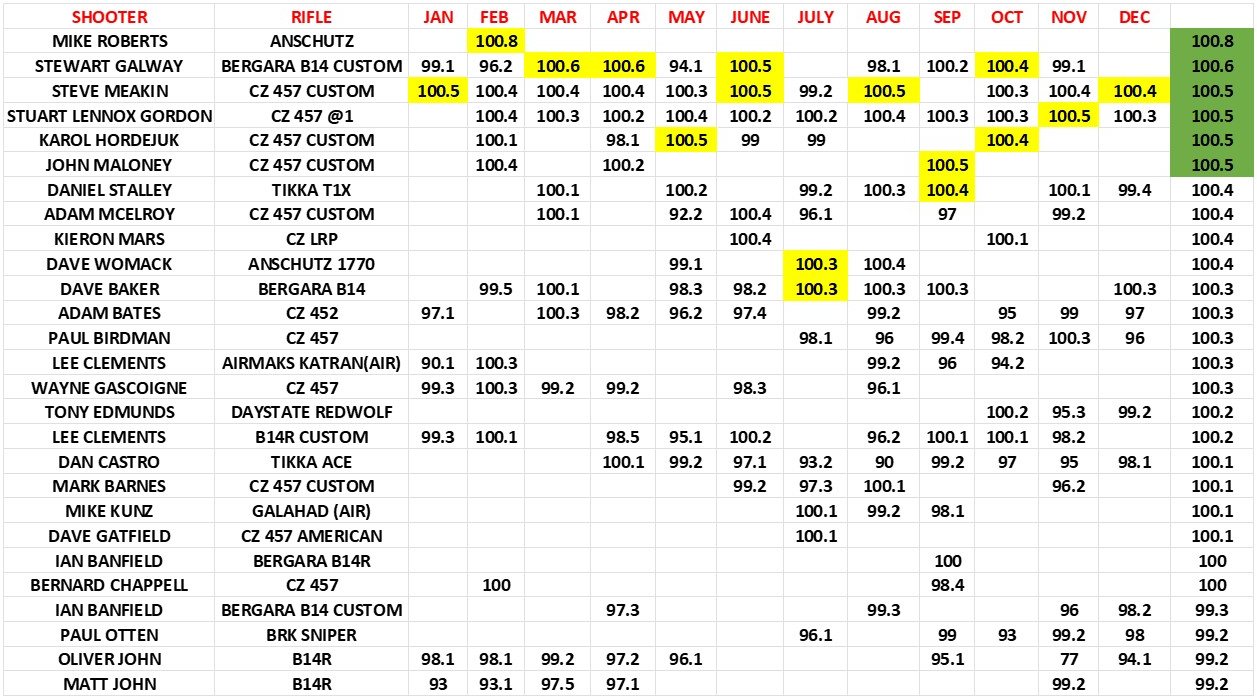 | SHOOTER | RIFLE | JAN | FEB | MAR | APR | MAY | JUNE | JULY | AUG | SEP | OCT | NOV | DEC | |
|---|---|---|---|---|---|---|---|---|---|---|---|---|---|---|
| MIKE ROBERTS | ANSCHUTZ | | 100.8 | | | | | | | | | | | 100.8 |
| STEWART GALWAY | BERGARA B14 CUSTOM | 99.1 | 96.2 | 100.6 | 100.6 | 94.1 | 100.5 | | 98.1 | 100.2 | 100.4 | 99.1 | | 100.6 |
| STEVE MEAKIN | CZ 457 CUSTOM | 100.5 | 100.4 | 100.4 | 100.4 | 100.3 | 100.5 | 99.2 | 100.5 | | 100.3 | 100.4 | 100.4 | 100.5 |
| STUART LENNOX GORDON | CZ 457 @1 | | 100.4 | 100.3 | 100.2 | 100.4 | 100.2 | 100.2 | 100.4 | 100.3 | 100.3 | 100.5 | 100.3 | 100.5 |
| KAROL HORDEJUK | CZ 457 CUSTOM | | 100.1 | | 98.1 | 100.5 | 99 | 99 | | | 100.4 | | | 100.5 |
| JOHN MALONEY | CZ 457 CUSTOM | | 100.4 | | 100.2 | | | | | 100.5 | | | | 100.5 |
| DANIEL STALLEY | TIKKA T1X | | | 100.1 | | 100.2 | | 99.2 | 100.3 | 100.4 | | 100.1 | 99.4 | 100.4 |
| ADAM MCELROY | CZ 457 CUSTOM | | | 100.1 | | 92.2 | 100.4 | 96.1 | | 97 | | 99.2 | | 100.4 |
| KIERON MARS | CZ LRP | | | | | | 100.4 | | | | 100.1 | | | 100.4 |
| DAVE WOMACK | ANSCHUTZ 1770 | | | | | 99.1 | | 100.3 | 100.4 | | | | | 100.4 |
| DAVE BAKER | BERGARA B14 | | 99.5 | 100.1 | | 98.3 | 98.2 | 100.3 | 100.3 | 100.3 | | | 100.3 | 100.3 |
| ADAM BATES | CZ 452 | 97.1 | | 100.3 | 98.2 | 96.2 | 97.4 | | 99.2 | | 95 | 99 | 97 | 100.3 |
| PAUL BIRDMAN | CZ 457 | | | | | | | 98.1 | 96 | 99.4 | 98.2 | 100.3 | 96 | 100.3 |
| LEE CLEMENTS | AIRMAKS KATRAN(AIR) | 90.1 | 100.3 | | | | | | 99.2 | 96 | 94.2 | | | 100.3 |
| WAYNE GASCOIGNE | CZ 457 | 99.3 | 100.3 | 99.2 | 99.2 | | 98.3 | | 96.1 | | | | | 100.3 |
| TONY EDMUNDS | DAYSTATE REDWOLF | | | | | | | | | | 100.2 | 95.3 | 99.2 | 100.2 |
| LEE CLEMENTS | B14R CUSTOM | 99.3 | 100.1 | | 98.5 | 95.1 | 100.2 | | 96.2 | 100.1 | 100.1 | 98.2 | | 100.2 |
| DAN CASTRO | TIKKA ACE | | | | 100.1 | 99.2 | 97.1 | 93.2 | 90 | 99.2 | 97 | 95 | 98.1 | 100.1 |
| MARK BARNES | CZ 457 CUSTOM | | | | | | 99.2 | 97.3 | 100.1 | | | 96.2 | | 100.1 |
| MIKE KUNZ | GALAHAD (AIR) | | | | | | | 100.1 | 99.2 | 98.1 | | | | 100.1 |
| DAVE GATFIELD | CZ 457 AMERICAN | | | | | | | 100.1 | | | | | | 100.1 |
| IAN BANFIELD | BERGARA B14R | | | | | | | | | 100 | | | | 100 |
| BERNARD CHAPPELL | CZ 457 | | 100 | | | | | | | 98.4 | | | | 100 |
| IAN BANFIELD | BERGARA B14 CUSTOM | | | | 97.3 | | | | 99.3 | | | 96 | 98.2 | 99.3 |
| PAUL OTTEN | BRK SNIPER | | | | | | | 96.1 | | 99 | 93 | 99.2 | 98 | 99.2 |
| OLIVER JOHN | B14R | 98.1 | 98.1 | 99.2 | 97.2 | 96.1 | | | | 95.1 | | 77 | 94.1 | 99.2 |
| MATT JOHN | B14R | 93 | 93.1 | 97.5 | 97.1 | | | | | | | 99.2 | | 99.2 |